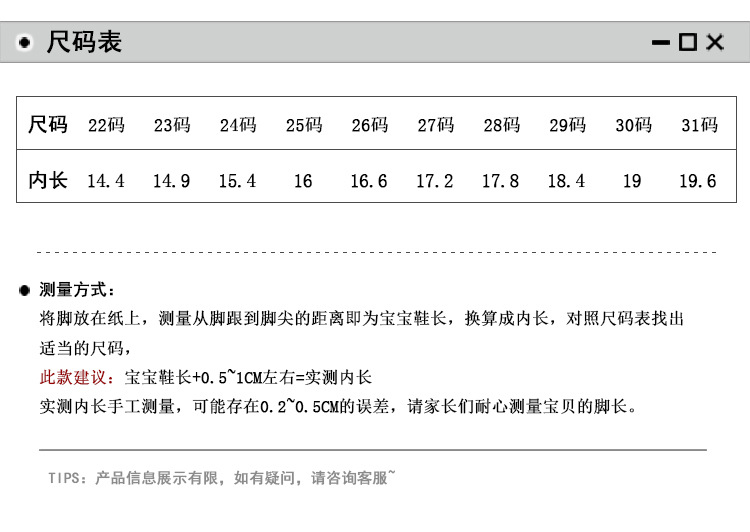 • 尺码表

| 尺码 | 22码 | 23码 | 24码 | 25码 | 26码 | 27码 | 28码 | 29码 | 30码 | 31码 |
|---|---|---|---|---|---|---|---|---|---|---|
| 内长 | 14.4 | 14.9 | 15.4 | 16 | 16.6 | 17.2 | 17.8 | 18.4 | 19 | 19.6 |

• 测量方式：
将脚放在纸上，测量从脚跟到脚尖的距离即为宝宝鞋长，换算成内长，对照尺码表找出适当的尺码，
此款建议：宝宝鞋长+0.5~1CM左右=实测内长
实测内长手工测量，可能存在0.2~0.5CM的误差，请家长们耐心测量宝贝的脚长。

TIPS：产品信息展示有限，如有疑问，请咨询客服~